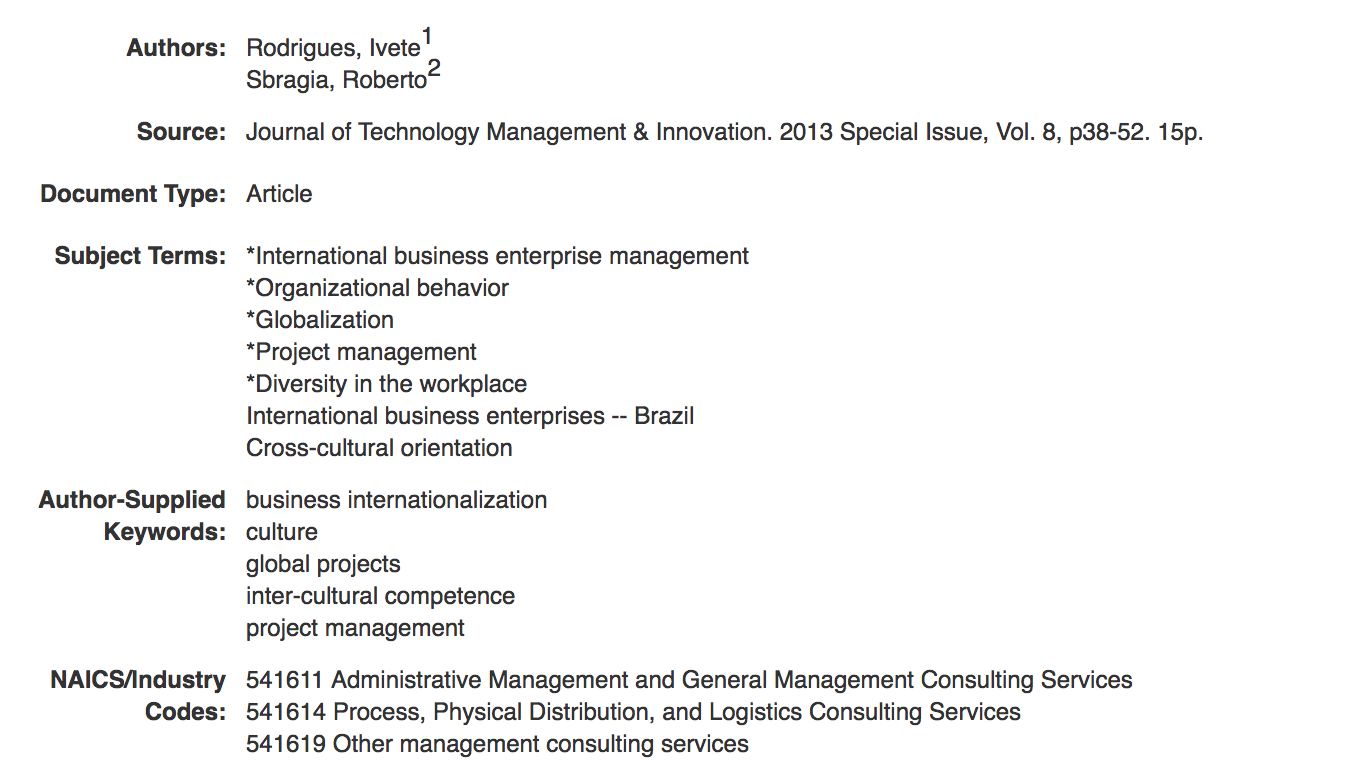 Authors: Rodrigues, Ivete$^1$
Sbragia, Roberto$^2$

Source: Journal of Technology Management & Innovation. 2013 Special Issue, Vol. 8, p38-52. 15p.

Document Type: Article

Subject Terms: *International business enterprise management
*Organizational behavior
*Globalization
*Project management
*Diversity in the workplace
International business enterprises -- Brazil
Cross-cultural orientation

Author-Supplied Keywords: business internationalization
culture
global projects
inter-cultural competence
project management

NAICS/Industry Codes: 541611 Administrative Management and General Management Consulting Services
541614 Process, Physical Distribution, and Logistics Consulting Services
541619 Other management consulting services